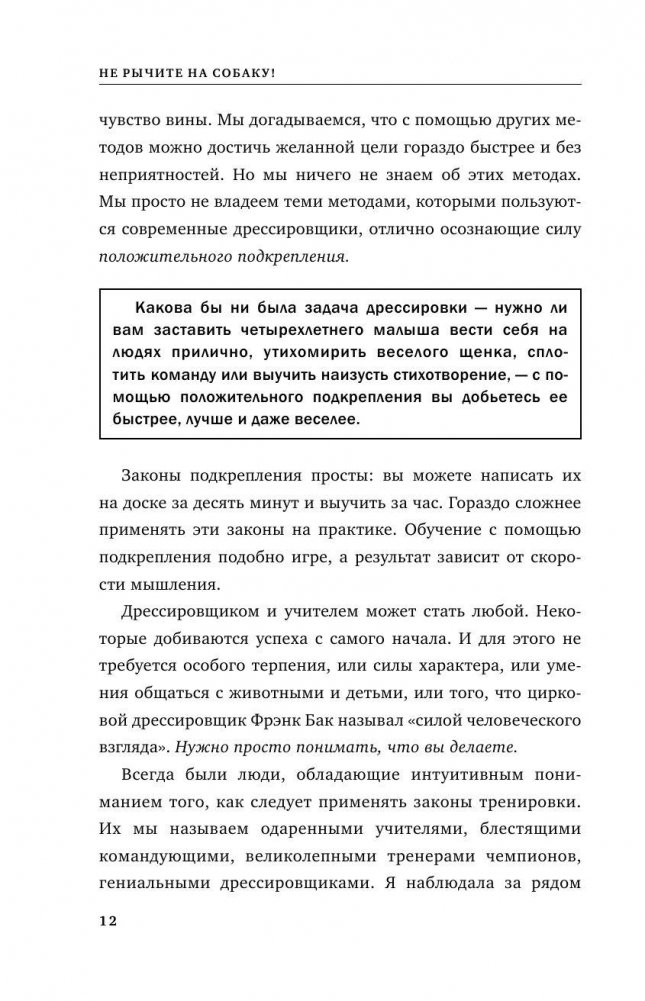 НЕ РЫЧИТЕ НА СОБАКУ!

чувство вины. Мы догадываемся, что с помощью других методов можно достичь желанной цели гораздо быстрее и без неприятностей. Но мы ничего не знаем об этих методах. Мы просто не владеем теми методами, которыми пользуются современные дрессировщики, отлично осознающие силу положительного подкрепления.

Какова бы ни была задача дрессировки — нужно ли вам заставить четырехлетнего малыша вести себя на людях прилично, утихомирить веселого щенка, сплотить команду или выучить наизусть стихотворение, — с помощью положительного подкрепления вы добьетесь ее быстрее, лучше и даже веселее.

Законы подкрепления просты: вы можете написать их на доске за десять минут и выучить за час. Гораздо сложнее применять эти законы на практике. Обучение с помощью подкрепления подобно игре, а результат зависит от скорости мышления.

Дрессировщиком и учителем может стать любой. Некоторые добиваются успеха с самого начала. И для этого не требуется особого терпения, или силы характера, или умения общаться с животными и детьми, или того, что цирковой дрессировщик Фрэнк Бак называл «силой человеческого взгляда». Нужно просто понимать, что вы делаете.

Всегда были люди, обладающие интуитивным пониманием того, как следует применять законы тренировки. Их мы называем одаренными учителями, блестящими командующими, великолепными тренерами чемпионов, гениальными дрессировщиками. Я наблюдала за рядом

12